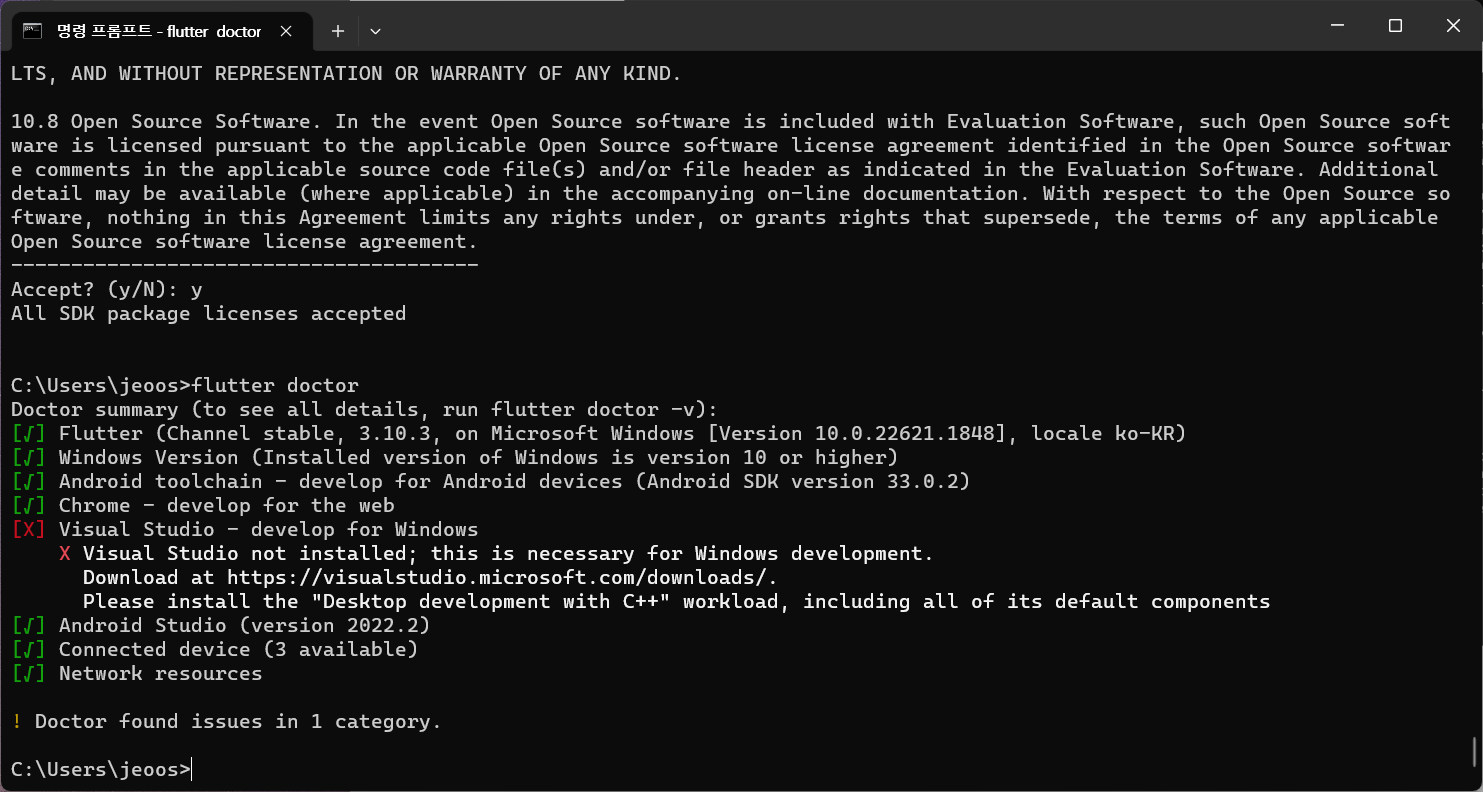 명령 프롬프트 - flutter doctor

LTS, AND WITHOUT REPRESENTATION OR WARRANTY OF ANY KIND.

10.8 Open Source Software. In the event Open Source software is included with Evaluation Software, such Open Source software is licensed pursuant to the applicable Open Source software license agreement identified in the Open Source software comments in the applicable source code file(s) and/or file header as indicated in the Evaluation Software. Additional detail may be available (where applicable) in the accompanying on-line documentation. With respect to the Open Source software, nothing in this Agreement limits any rights under, or grants rights that supersede, the terms of any applicable Open Source software license agreement.
---------------------------------------
Accept? (y/N): y
All SDK package licenses accepted

C:\Users\jeoos>flutter doctor
Doctor summary (to see all details, run flutter doctor -v):
[√] Flutter (Channel stable, 3.10.3, on Microsoft Windows [Version 10.0.22621.1848], locale ko-KR)
[√] Windows Version (Installed version of Windows is version 10 or higher)
[√] Android toolchain - develop for Android devices (Android SDK version 33.0.2)
[√] Chrome - develop for the web
[X] Visual Studio - develop for Windows
X Visual Studio not installed; this is necessary for Windows development.
Download at https://visualstudio.microsoft.com/downloads/.
Please install the "Desktop development with C++" workload, including all of its default components
[√] Android Studio (version 2022.2)
[√] Connected device (3 available)
[√] Network resources

! Doctor found issues in 1 category.

C:\Users\jeoos>